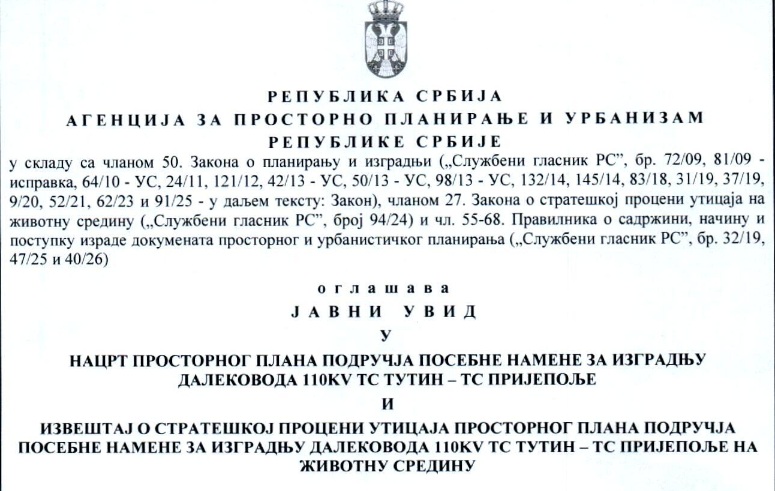 РЕПУБЛИКА СРБИЈА
АГЕНЦИЈА ЗА ПРОСТОРНО ПЛАНИРАЊЕ И УРБАНИЗАМ
РЕПУБЛИКЕ СРБИЈЕ

у складу са чланом 50. Закона о планирању и изградњи („Службени гласник РС", бр. 72/09, 81/09 - исправка, 64/10 - УС, 24/11, 121/12, 42/13 - УС, 50/13 - УС, 98/13 - УС, 132/14, 145/14, 83/18, 31/19, 37/19, 9/20, 52/21, 62/23 и 91/25 - у даљем тексту: Закон), чланом 27. Закона о стратешкој процени утицаја на животну средину („Службени гласник РС", број 94/24) и чл. 55-68. Правилника о садржини, начину и поступку израде докумената просторног и урбанистичког планирања („Службени гласник РС", бр. 32/19, 47/25 и 40/26)

оглашава
ЈАВНИ УВИД
У
НАЦРТ ПРОСТОРНОГ ПЛАНА ПОДРУЧЈА ПОСЕБНЕ НАМЕНЕ ЗА ИЗГРАДЊУ ДАЛЕКОВОДА 110KV ТС ТУТИН – ТС ПРИЈЕПОЉЕ
И
ИЗВЕШТАЈ О СТРАТЕШКОЈ ПРОЦЕНИ УТИЦАЈА ПРОСТОРНОГ ПЛАНА ПОДРУЧЈА ПОСЕБНЕ НАМЕНЕ ЗА ИЗГРАДЊУ ДАЛЕКОВОДА 110KV ТС ТУТИН – ТС ПРИЈЕПОЉЕ НА ЖИВОТНУ СРЕДИНУ